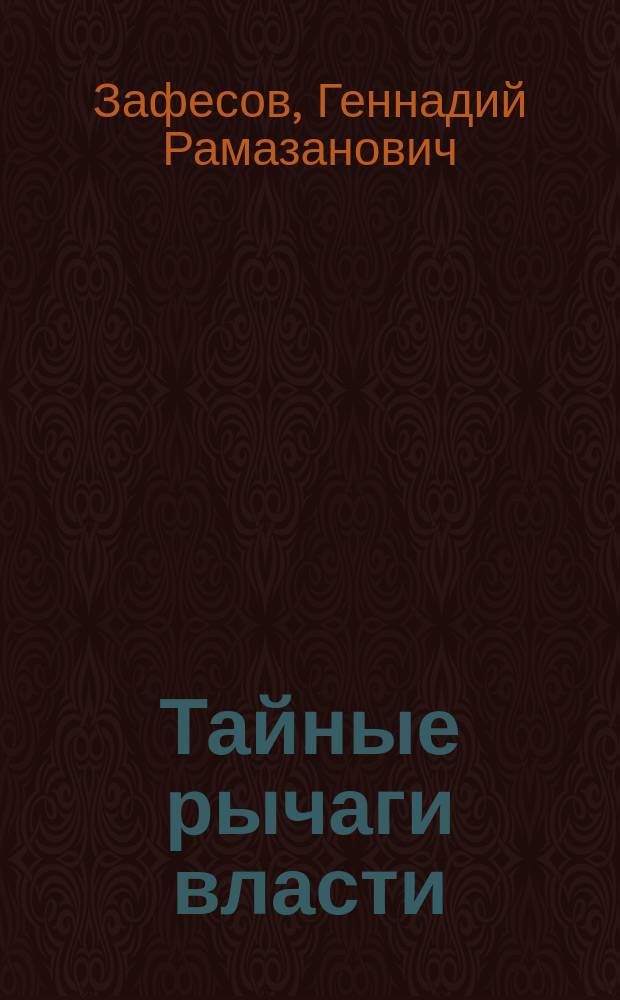 Зафесов, Геннадий Рамазанович

Тайные рычаги власти